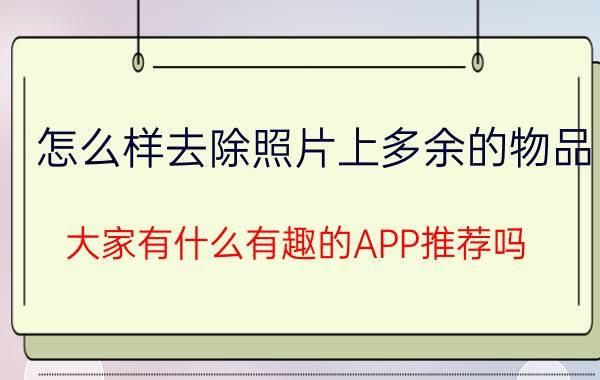 怎么样去除照片上多余的物品

大家有什么有趣的APP推荐吗